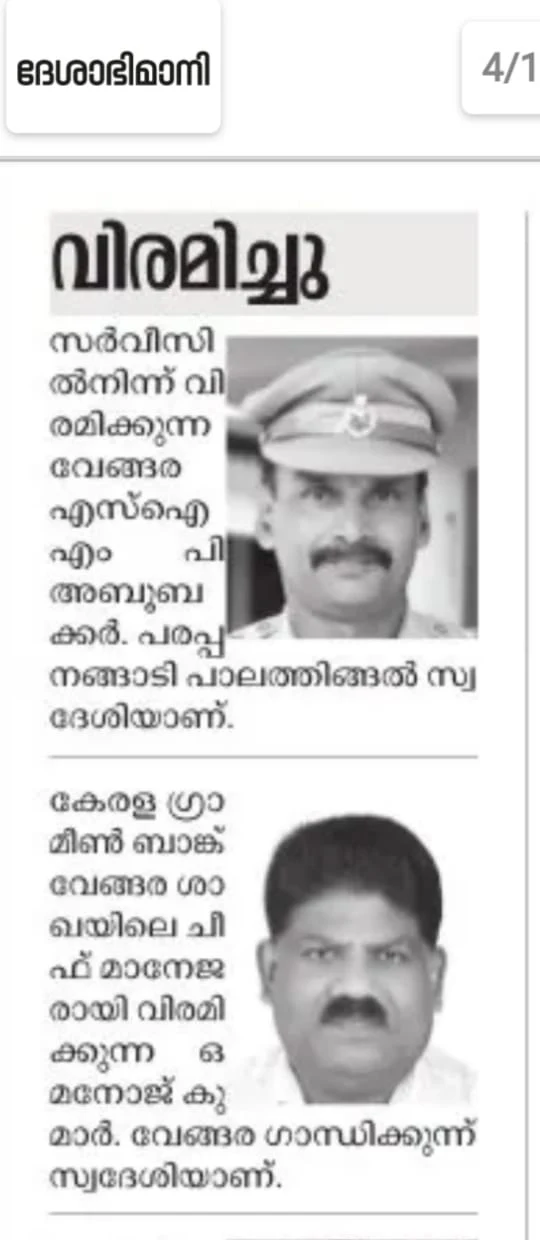 ദേശാഭിമാനി

4/1

വിരമിച്ചു

സർവീസിൽനിന്ന് വിരമിക്കുന്ന വേങ്ങര എസ്ഐ എം പി അബൂബക്കർ. പരപ്പനങ്ങാടി പാലത്തിങ്ങൽ സ്വദേശിയാണ്.

കേരള ഗ്രാമീൺ ബാങ്ക് വേങ്ങര ശാഖയിലെ ചീഫ് മാനേജരായി വിരമിക്കുന്ന ഒ മനോജ് കുമാർ. വേങ്ങര ഗാന്ധിക്കുന്ന് സ്വദേശിയാണ്.